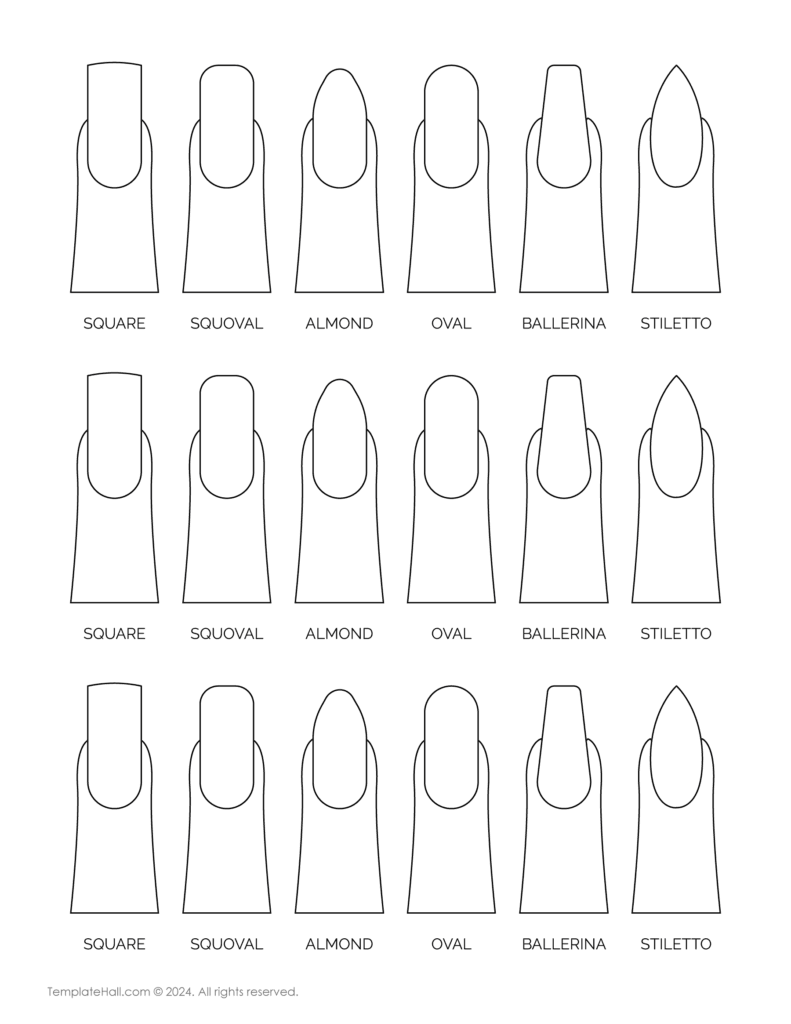 SQUARE SQUOVAL ALMOND OVAL BALLERINA STILETTO

SQUARE SQUOVAL ALMOND OVAL BALLERINA STILETTO

SQUARE SQUOVAL ALMOND OVAL BALLERINA STILETTO

TemplateHall.com © 2024. All rights reserved.